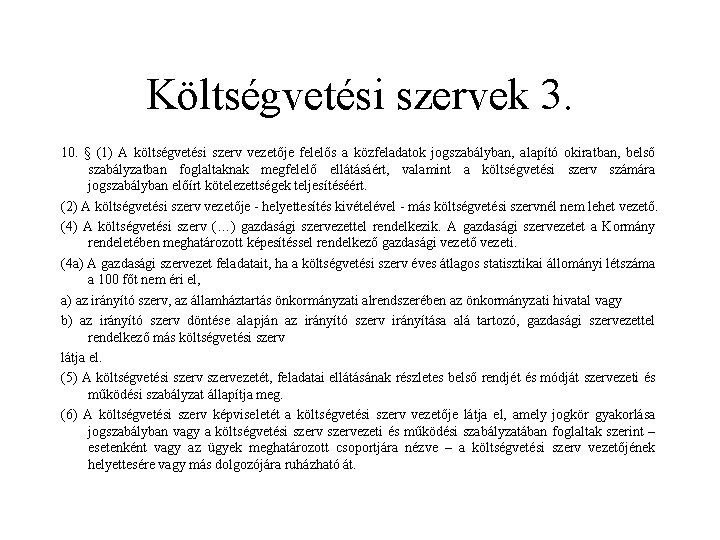 Költségvetési szervek 3.

10. § (1) A költségvetési szerv vezetője felelős a közfeladatok jogszabályban, alapító okiratban, belső szabályzatban foglaltaknak megfelelő ellátásáért, valamint a költségvetési szerv számára jogszabályban előírt kötelezettségek teljesítéséért.

(2) A költségvetési szerv vezetője - helyettesítés kivételével - más költségvetési szervnél nem lehet vezető.

(4) A költségvetési szerv (…) gazdasági szervezettel rendelkezik. A gazdasági szervezetet a Kormány rendeletében meghatározott képesítéssel rendelkező gazdasági vezető vezeti.

(4a) A gazdasági szervezet feladatait, ha a költségvetési szerv éves átlagos statisztikai állományi létszáma a 100 főt nem éri el,

a) az irányító szerv, az államháztartás önkormányzati alrendszerében az önkormányzati hivatal vagy

b) az irányító szerv döntése alapján az irányító szerv irányítása alá tartozó, gazdasági szervezettel rendelkező más költségvetési szerv

látja el.

(5) A költségvetési szerv szervezetét, feladatai ellátásának részletes belső rendjét és módját szervezeti és működési szabályzat állapítja meg.

(6) A költségvetési szerv képviseletét a költségvetési szerv vezetője látja el, amely jogkör gyakorlása jogszabályban vagy a költségvetési szerv szervezeti és működési szabályzatában foglaltak szerint – esetenként vagy az ügyek meghatározott csoportjára nézve – a költségvetési szerv vezetőjének helyettesére vagy más dolgozójára ruházható át.